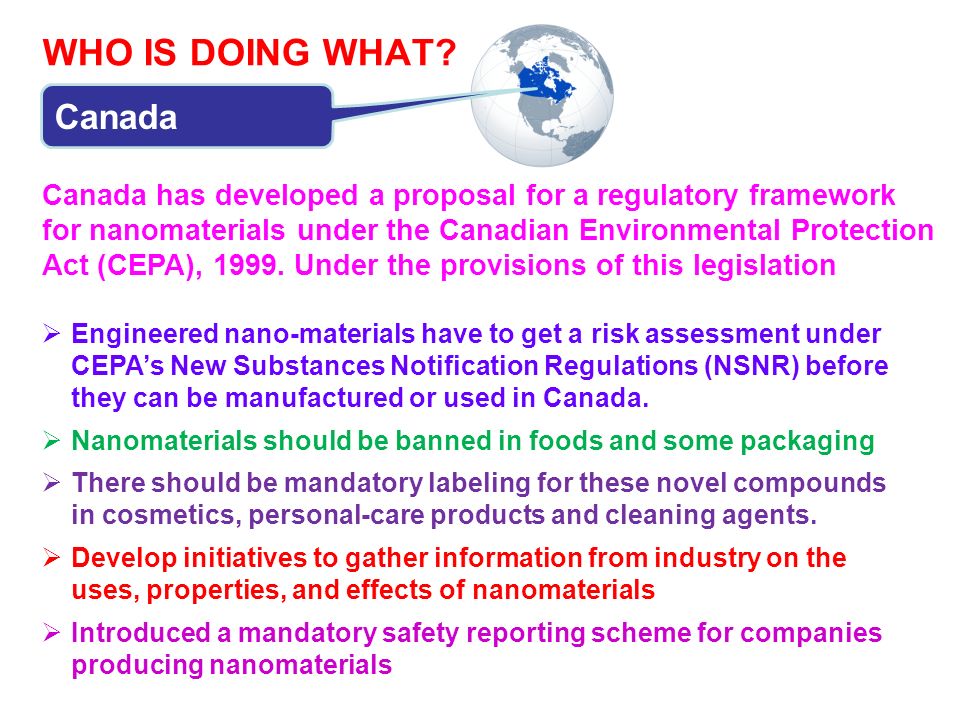 WHO IS DOING WHAT?

Canada

Canada has developed a proposal for a regulatory framework for nanomaterials under the Canadian Environmental Protection Act (CEPA), 1999. Under the provisions of this legislation

➢ Engineered nano-materials have to get a risk assessment under CEPA's New Substances Notification Regulations (NSNR) before they can be manufactured or used in Canada.

➢ Nanomaterials should be banned in foods and some packaging

➢ There should be mandatory labeling for these novel compounds in cosmetics, personal-care products and cleaning agents.

➢ Develop initiatives to gather information from industry on the uses, properties, and effects of nanomaterials

➢ Introduced a mandatory safety reporting scheme for companies producing nanomaterials